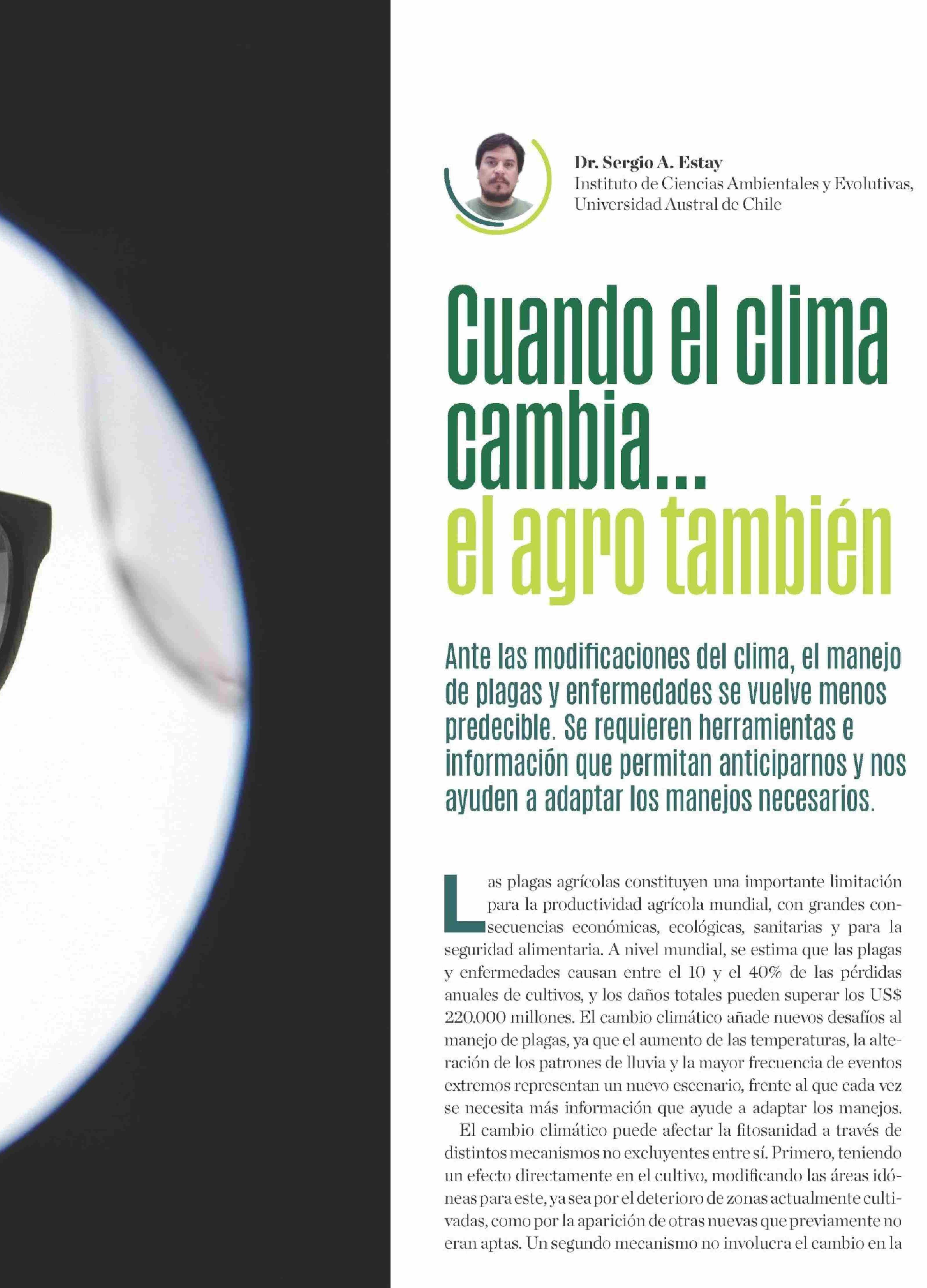 Dr. Sergio A. Estay
Instituto de Ciencias Ambientales y Evolutivas,
Universidad Austral de Chile

Cuando el clima cambia... el agro también

Ante las modificaciones del clima, el manejo de plagas y enfermedades se vuelve menos predecible. Se requieren herramientas e información que permitan anticiparnos y nos ayuden a adaptar los manejos necesarios.

Las plagas agrícolas constituyen una importante limitación para la productividad agrícola mundial, con grandes consecuencias económicas, ecológicas, sanitarias y para la seguridad alimentaria. A nivel mundial, se estima que las plagas y enfermedades causan entre el 10 y el 40% de las pérdidas anuales de cultivos, y los daños totales pueden superar los US$ 220.000 millones. El cambio climático añade nuevos desafíos al manejo de plagas, ya que el aumento de las temperaturas, la alteración de los patrones de lluvia y la mayor frecuencia de eventos extremos representan un nuevo escenario, frente al que cada vez se necesita más información que ayude a adaptar los manejos.

El cambio climático puede afectar la fitosanidad a través de distintos mecanismos no excluyentes entre sí. Primero, teniendo un efecto directamente en el cultivo, modificando las áreas idóneas para este, ya sea por el deterioro de zonas actualmente cultivadas, como por la aparición de otras nuevas que previamente no eran aptas. Un segundo mecanismo no involucra el cambio en la